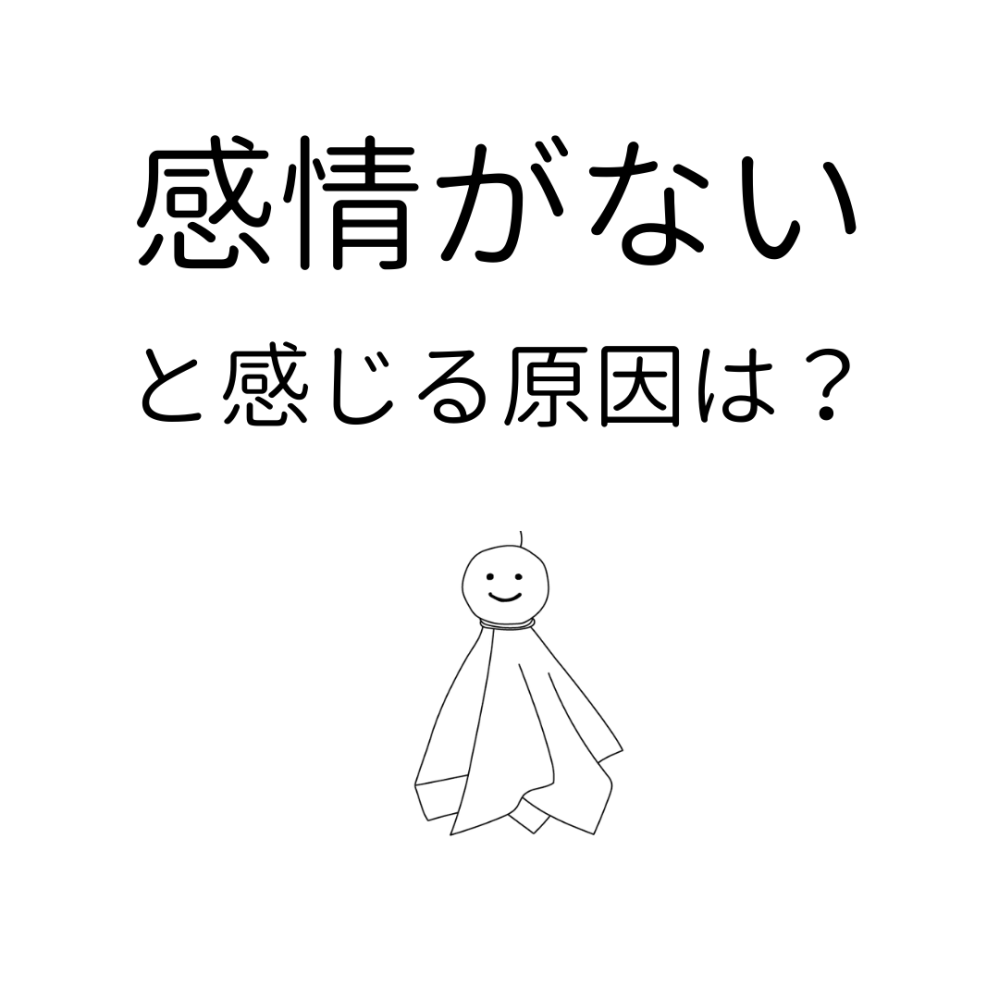 感情がない

と感じる原因は？